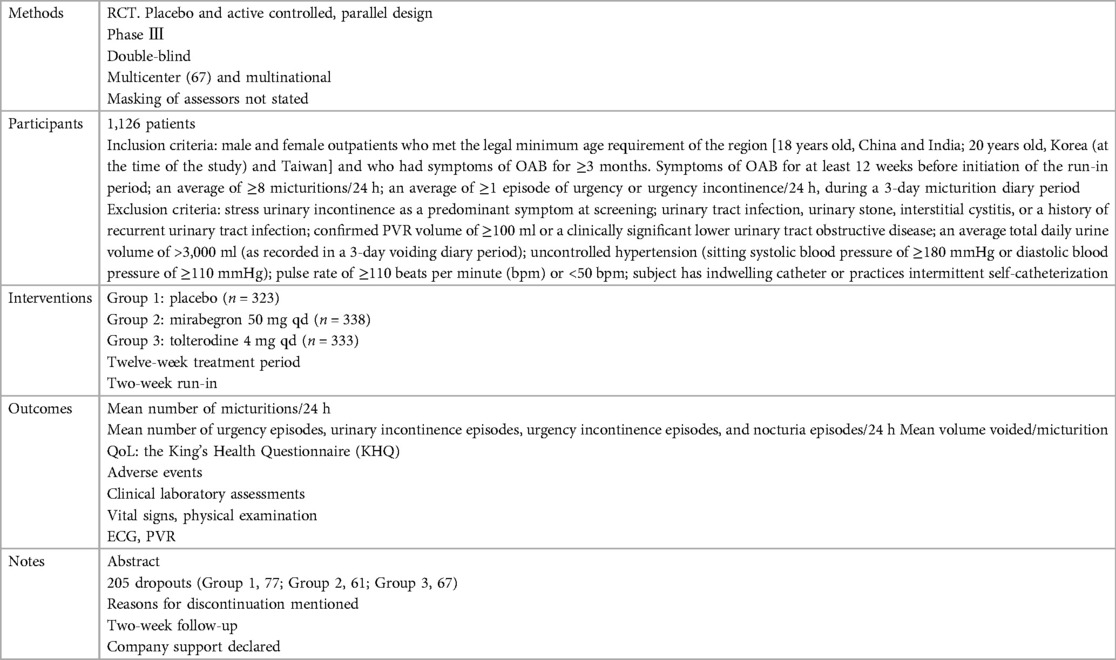 | Methods | RCT. Placebo and active controlled, parallel design<br>Phase III<br>Double-blind<br>Multicenter (67) and multinational<br>Masking of assessors not stated |
|---|---|
| Participants | 1,126 patients<br>Inclusion criteria: male and female outpatients who met the legal minimum age requirement of the region [18 years old, China and India; 20 years old, Korea (at the time of the study) and Taiwan] and who had symptoms of OAB for ≥3 months. Symptoms of OAB for at least 12 weeks before initiation of the run-in period; an average of ≥8 micturitions/24 h; an average of ≥1 episode of urgency or urgency incontinence/24 h, during a 3-day micturition diary period<br>Exclusion criteria: stress urinary incontinence as a predominant symptom at screening; urinary tract infection, urinary stone, interstitial cystitis, or a history of recurrent urinary tract infection; confirmed PVR volume of ≥100 ml or a clinically significant lower urinary tract obstructive disease; an average total daily urine volume of >3,000 ml (as recorded in a 3-day voiding diary period); uncontrolled hypertension (sitting systolic blood pressure of ≥180 mmHg or diastolic blood pressure of ≥110 mmHg); pulse rate of ≥110 beats per minute (bpm) or <50 bpm; subject has indwelling catheter or practices intermittent self-catheterization |
| Interventions | Group 1: placebo ($n$ = 323)<br>Group 2: mirabegron 50 mg qd ($n$ = 338)<br>Group 3: tolterodine 4 mg qd ($n$ = 333)<br>Twelve-week treatment period<br>Two-week run-in |
| Outcomes | Mean number of micturitions/24 h<br>Mean number of urgency episodes, urinary incontinence episodes, urgency incontinence episodes, and nocturia episodes/24 h Mean volume voided/micturition<br>QoL: the King's Health Questionnaire (KHQ)<br>Adverse events<br>Clinical laboratory assessments<br>Vital signs, physical examination<br>ECG, PVR |
| Notes | Abstract<br>205 dropouts (Group 1, 77; Group 2, 61; Group 3, 67)<br>Reasons for discontinuation mentioned<br>Two-week follow-up<br>Company support declared |